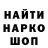 НАЙТИ
НАРКО
ШОП